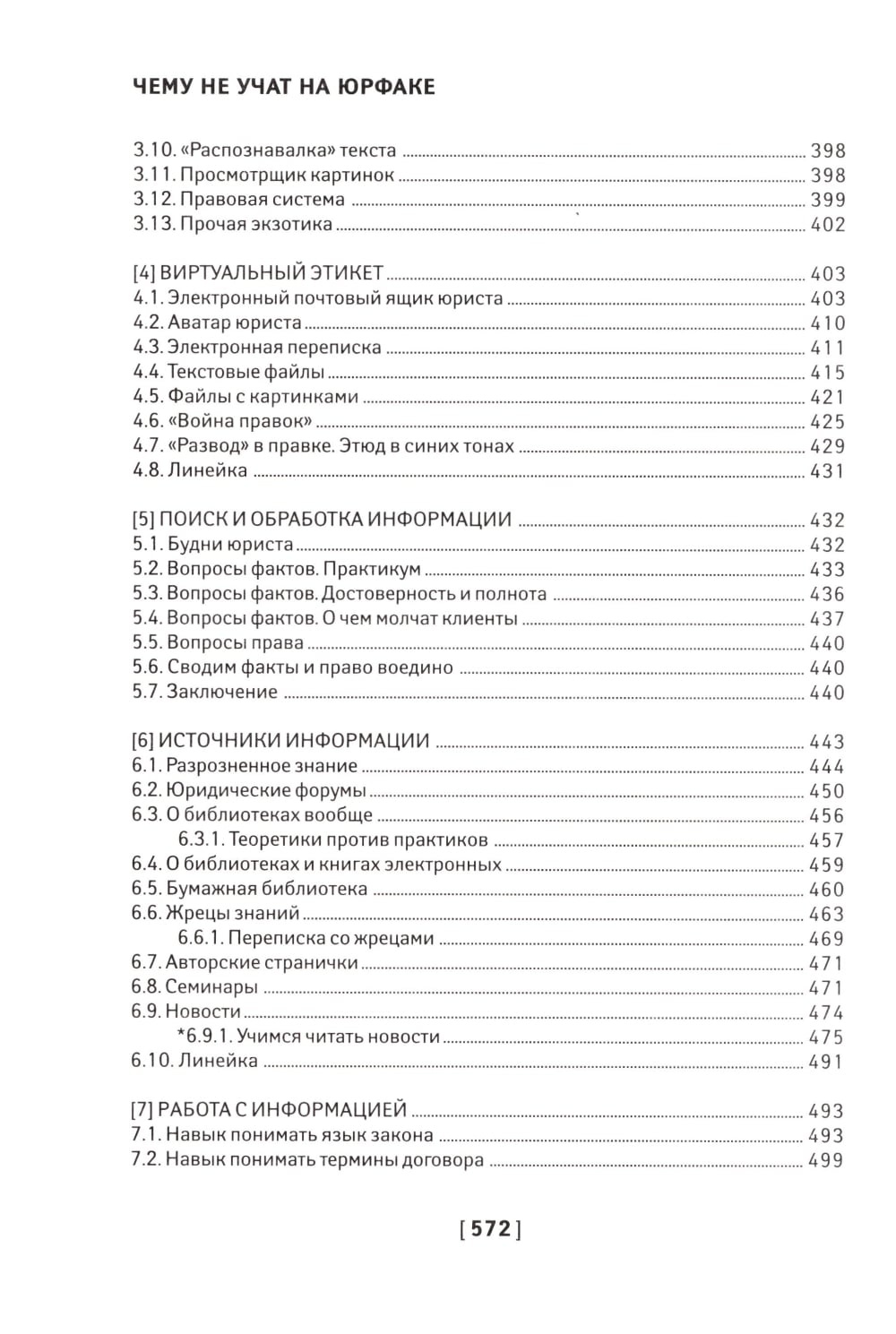 ЧЕМУ НЕ УЧАТ НА ЮРФАКЕ

3.10. «Распознавалка» текста ........ 398
3.11. Просмотрщик картинок ........ 398
3.12. Правовая система ........ 399
3.13. Прочая экзотика ........ 402

[4] ВИРТУАЛЬНЫЙ ЭТИКЕТ ........ 403
4.1. Электронный почтовый ящик юриста ........ 403
4.2. Аватар юриста ........ 410
4.3. Электронная переписка ........ 411
4.4. Текстовые файлы ........ 415
4.5. Файлы с картинками ........ 421
4.6. «Война правок» ........ 425
4.7. «Развод» в правке. Этюд в синих тонах ........ 429
4.8. Линейка ........ 431

[5] ПОИСК И ОБРАБОТКА ИНФОРМАЦИИ ........ 432
5.1. Будни юриста ........ 432
5.2. Вопросы фактов. Практикум ........ 433
5.3. Вопросы фактов. Достоверность и полнота ........ 436
5.4. Вопросы фактов. О чем молчат клиенты ........ 437
5.5. Вопросы права ........ 440
5.6. Сводим факты и право воедино ........ 440
5.7. Заключение ........ 440

[6] ИСТОЧНИКИ ИНФОРМАЦИИ ........ 443
6.1. Разрозненное знание ........ 444
6.2. Юридические форумы ........ 450
6.3. О библиотеках вообще ........ 456
6.3.1. Теоретики против практиков ........ 457
6.4. О библиотеках и книгах электронных ........ 459
6.5. Бумажная библиотека ........ 460
6.6. Жрецы знаний ........ 463
6.6.1. Переписка со жрецами ........ 469
6.7. Авторские странички ........ 471
6.8. Семинары ........ 471
6.9. Новости ........ 474
*6.9.1. Учимся читать новости ........ 475
6.10. Линейка ........ 491

[7] РАБОТА С ИНФОРМАЦИЕЙ ........ 493
7.1. Навык понимать язык закона ........ 493
7.2. Навык понимать термины договора ........ 499

[ 572 ]